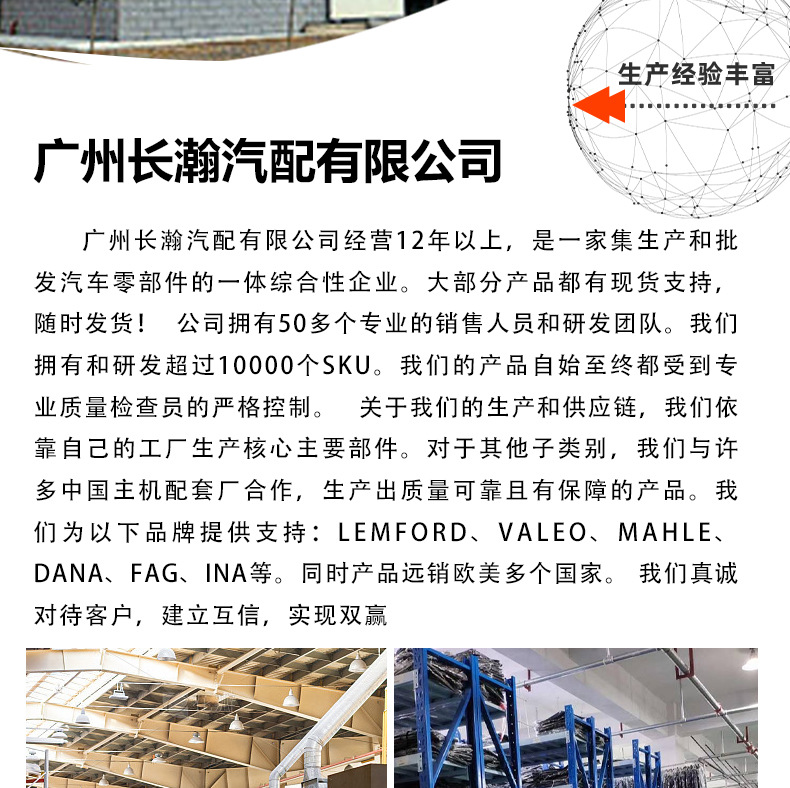 生产经验丰富

广州长瀚汽配有限公司

广州长瀚汽配有限公司经营12年以上，是一家集生产和批发汽车零部件的一体综合性企业。大部分产品都有现货支持，随时发货！ 公司拥有50多个专业的销售人员和研发团队。我们拥有和研发超过10000个SKU。我们的产品自始至终都受到专业质量检查员的严格控制。 关于我们的生产和供应链，我们依靠自己的工厂生产核心主要部件。对于其他子类别，我们与许多中国主机配套厂合作，生产出质量可靠且有保障的产品。我们为以下品牌提供支持：LEMFORD、VALEO、MAHLE、DANA、FAG、INA等。同时产品远销欧美多个国家。 我们真诚对待客户，建立互信，实现双赢